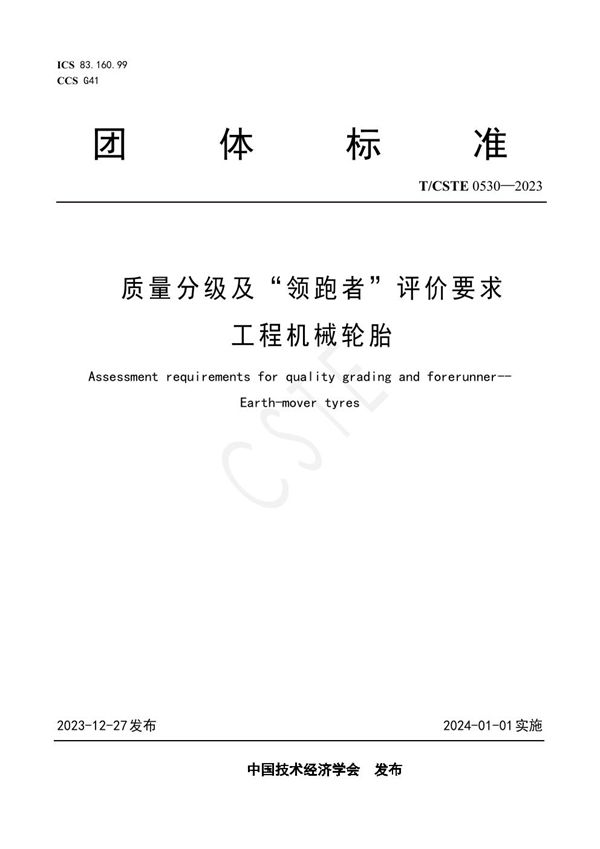 ICS 83.160.99
CCS G41

团 体 标 准

T/CSTE 0530—2023

质量分级及“领跑者”评价要求
工程机械轮胎

Assessment requirements for quality grading and forerunner--
Earth-mover tyres

CSTE

2023-12-27发布

2024-01-01实施

中国技术经济学会 发布